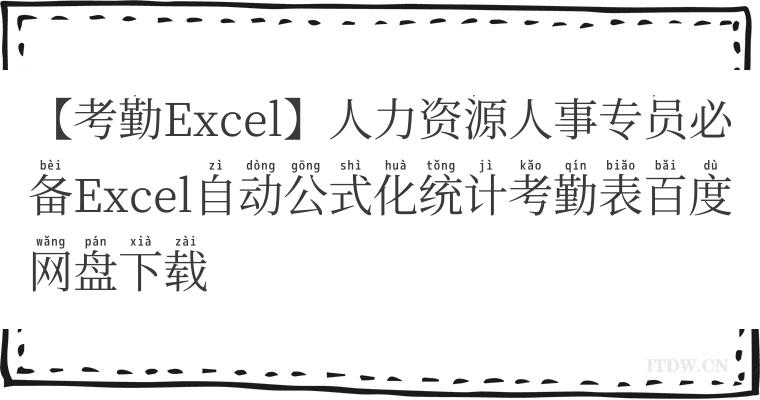 【考勤Excel】人力资源人事专员必

bèi zì dòng gōng shì huà tǒng jì kǎo qín biǎo bǎi dù
备Excel自动公式化统计考勤表百度

wǎng pán xià zài
网盘下载

ITDW.CN